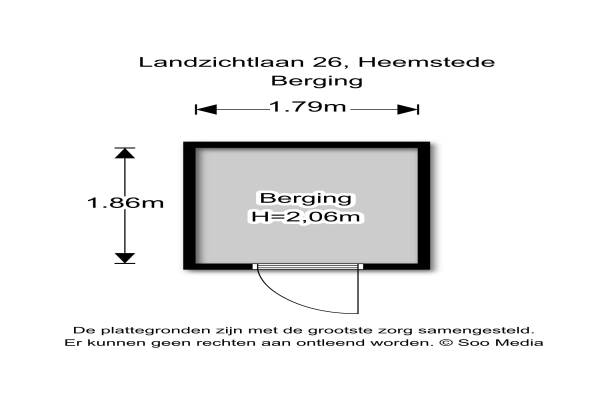 Landzichtlaan 26, Heemstede
Berging

1.79m

1.86m

Berging
H=2,06m

De plattegronden zijn met de grootste zorg samengesteld. Er kunnen geen rechten aan ontleend worden. © Soo Media